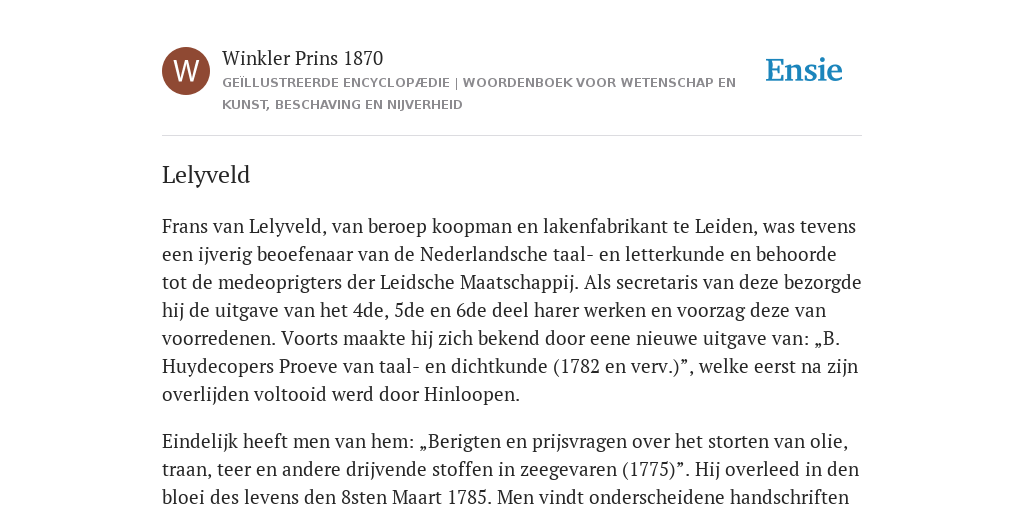 W

Winkler Prins 1870

GEÏLLUSTREERDE ENCYCLOPÆDIE | WOORDENBOEK VOOR WETENSCHAP EN KUNST, BESCHAVING EN NIJVERHEID

Ensie

Lelyveld

Frans van Lelyveld, van beroep koopman en lakenfabrikant te Leiden, was tevens een ijverig beoefenaar van de Nederlandsche taal- en letterkunde en behoorde tot de medeoprigters der Leidsche Maatschappij. Als secretaris van deze bezorgde hij de uitgave van het 4de, 5de en 6de deel harer werken en voorzag deze van voorredenen. Voorts maakte hij zich bekend door eene nieuwe uitgave van: „B. Huydecopers Proeve van taal- en dichtkunde (1782 en verv.)”, welke eerst na zijn overlijden voltooid werd door Hinloopen.

Eindelijk heeft men van hem: „Berigten en prijsvragen over het storten van olie, traan, teer en andere drijvende stoffen in zeegevaren (1775)”. Hij overleed in den bloei des levens den 8sten Maart 1785. Men vindt onderscheidene handschriften